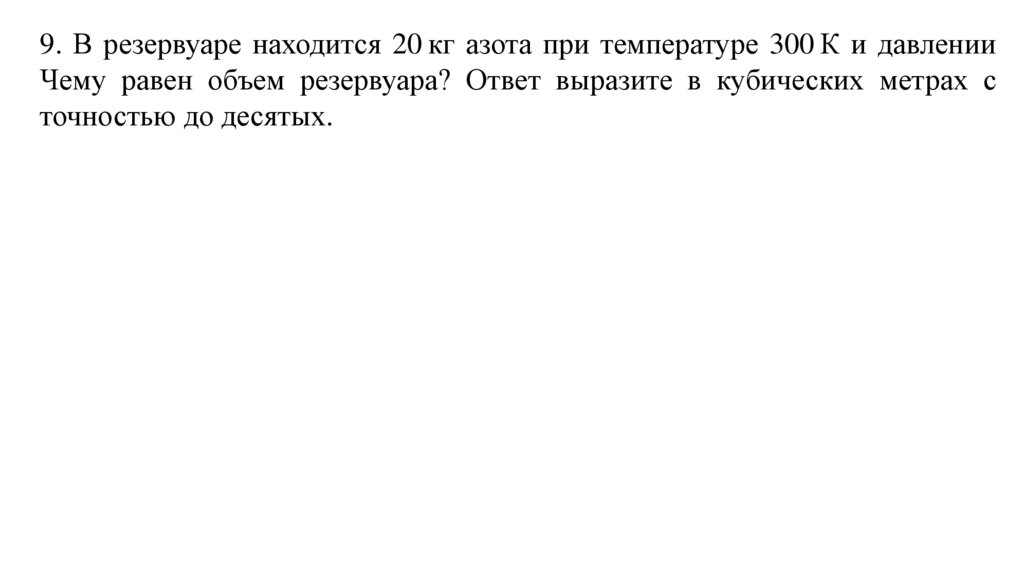 9. В резервуаре находится 20 кг азота при температуре 300 К и давлении Чему равен объем резервуара? Ответ выразите в кубических метрах с точностью до десятых.